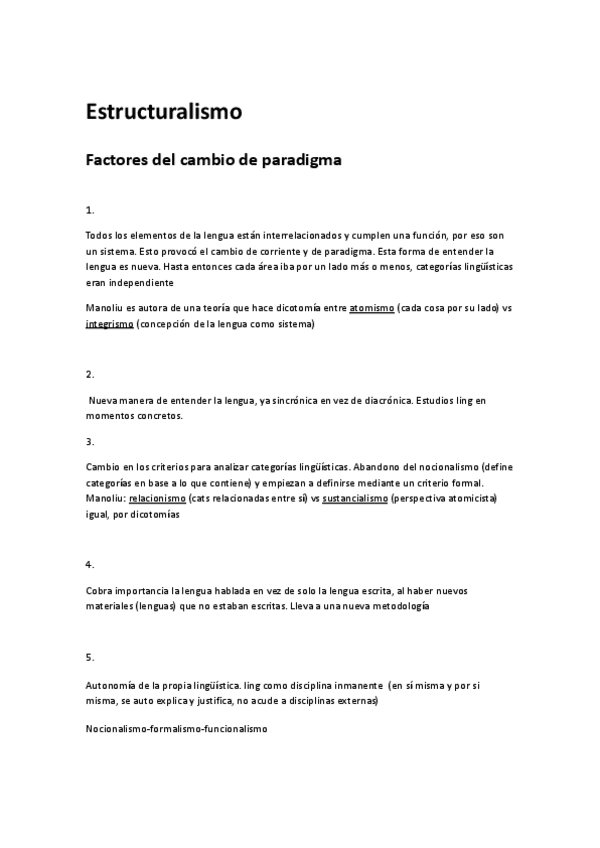 Estructuralismo

Factores del cambio de paradigma

1.

Todos los elementos de la lengua están interrelacionados y cumplen una función, por eso son un sistema. Esto provocó el cambio de corriente y de paradigma. Esta forma de entender la lengua es nueva. Hasta entonces cada área iba por un lado más o menos, categorías lingüísticas eran independiente

Manoliu es autora de una teoría que hace dicotomía entre atomismo (cada cosa por su lado) vs integrismo (concepción de la lengua como sistema)

2.

Nueva manera de entender la lengua, ya sincrónica en vez de diacrónica. Estudios ling en momentos concretos.

3.

Cambio en los criterios para analizar categorías lingüísticas. Abandono del nocionalismo (define categorías en base a lo que contiene) y empiezan a definirse mediante un criterio formal. Manoliu: relacionismo (cats relacionadas entre sí) vs sustancialismo (perspectiva atomicista) igual, por dicotomías

4.

Cobra importancia la lengua hablada en vez de solo la lengua escrita, al haber nuevos materiales (lenguas) que no estaban escritas. Lleva a una nueva metodología

5.

Autonomía de la propia lingüística. ling como disciplina inmanente (en sí misma y por si misma, se auto explica y justifica, no acude a disciplinas externas)

Nocionalismo-formalismo-funcionalismo